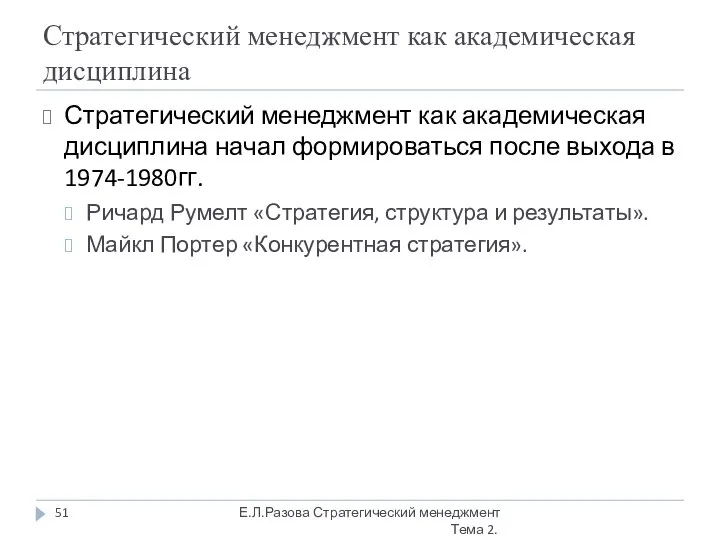 Стратегический менеджмент как академическая дисциплина

Стратегический менеджмент как академическая дисциплина начал формироваться после выхода в 1974-1980гг.

Ричард Румелт «Стратегия, структура и результаты».

Майкл Портер «Конкурентная стратегия».

51

Е.Л.Разова Стратегический менеджмент Тема 2.